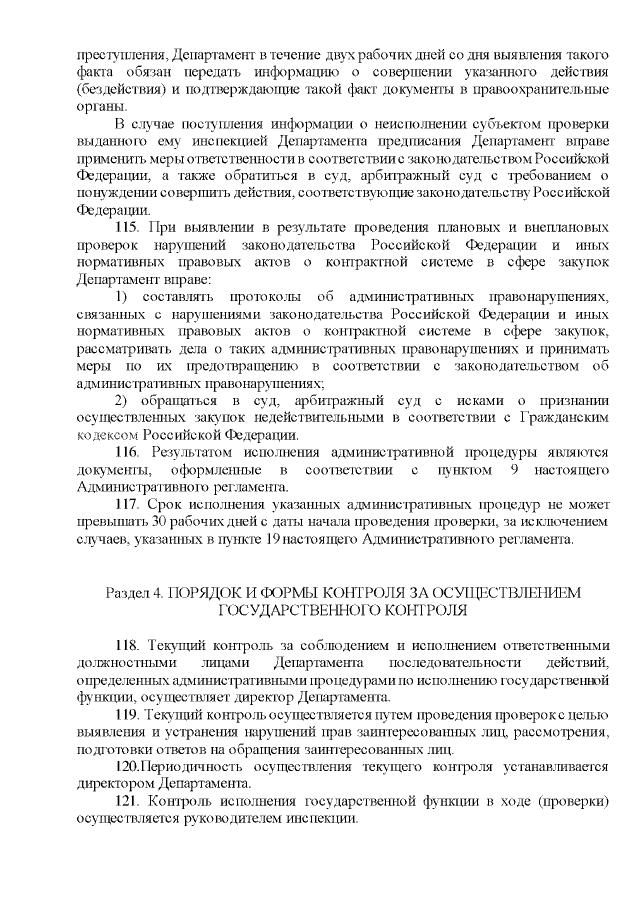 преступления, Департамент в течение двух рабочих дней со дня выявления такого факта обязан передать информацию о совершении указанного действия (бездействия) и подтверждающие такой факт документы в правоохранительные органы.

В случае поступления информации о неисполнении субъектом проверки выданного ему инспекцией Департамента предписания Департамент вправе применить меры ответственности в соответствии с законодательством Российской Федерации, а также обратиться в суд, арбитражный суд с требованием о понуждении совершить действия, соответствующие законодательству Российской Федерации.

115. При выявлении в результате проведения плановых и внеплановых проверок нарушений законодательства Российской Федерации и иных нормативных правовых актов о контрактной системе в сфере закупок Департамент вправе:

1) составлять протоколы об административных правонарушениях, связанных с нарушениями законодательства Российской Федерации и иных нормативных правовых актов о контрактной системе в сфере закупок, рассматривать дела о таких административных правонарушениях и принимать меры по их предотвращению в соответствии с законодательством об административных правонарушениях;

2) обращаться в суд, арбитражный суд с исками о признании осуществленных закупок недействительными в соответствии с Гражданским кодексом Российской Федерации.

116. Результатом исполнения административной процедуры являются документы, оформленные в соответствии с пунктом 9 настоящего Административного регламента.

117. Срок исполнения указанных административных процедур не может превышать 30 рабочих дней с даты начала проведения проверки, за исключением случаев, указанных в пункте 19 настоящего Административного регламента.

Раздел 4. ПОРЯДОК И ФОРМЫ КОНТРОЛЯ ЗА ОСУЩЕСТВЛЕНИЕМ ГОСУДАРСТВЕННОГО КОНТРОЛЯ

118. Текущий контроль за соблюдением и исполнением ответственными должностными лицами Департамента последовательности действий, определенных административными процедурами по исполнению государственной функции, осуществляет директор Департамента.

119. Текущий контроль осуществляется путем проведения проверок с целью выявления и устранения нарушений прав заинтересованных лиц, рассмотрения, подготовки ответов на обращения заинтересованных лиц.

120.Периодичность осуществления текущего контроля устанавливается директором Департамента.

121. Контроль исполнения государственной функции в ходе (проверки) осуществляется руководителем инспекции.